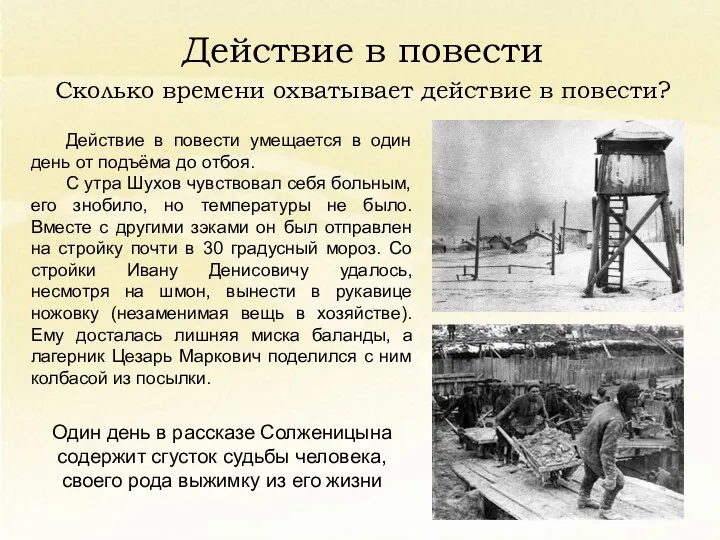 Действие в повести

Сколько времени охватывает действие в повести?

Действие в повести умещается в один день от подъёма до отбоя.

С утра Шухов чувствовал себя больным, его знобило, но температуры не было. Вместе с другими зэками он был отправлен на стройку почти в 30 градусный мороз. Со стройки Ивану Денисовичу удалось, несмотря на шмон, вынести в рукавице ножовку (незаменимая вещь в хозяйстве). Ему досталась лишняя миска баланды, а лагерник Цезарь Маркович поделился с ним колбасой из посылки.

Один день в рассказе Солженицына содержит сгусток судьбы человека, своего рода выжимку из его жизни